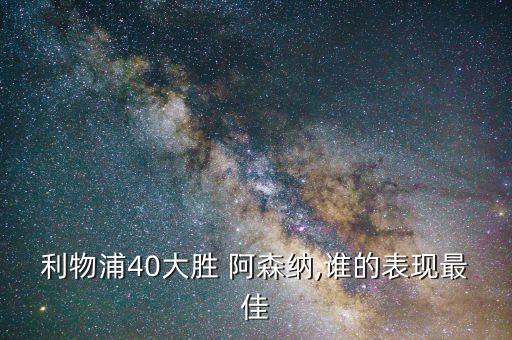 利物浦40大胜 阿森纳,谁的表现最佳